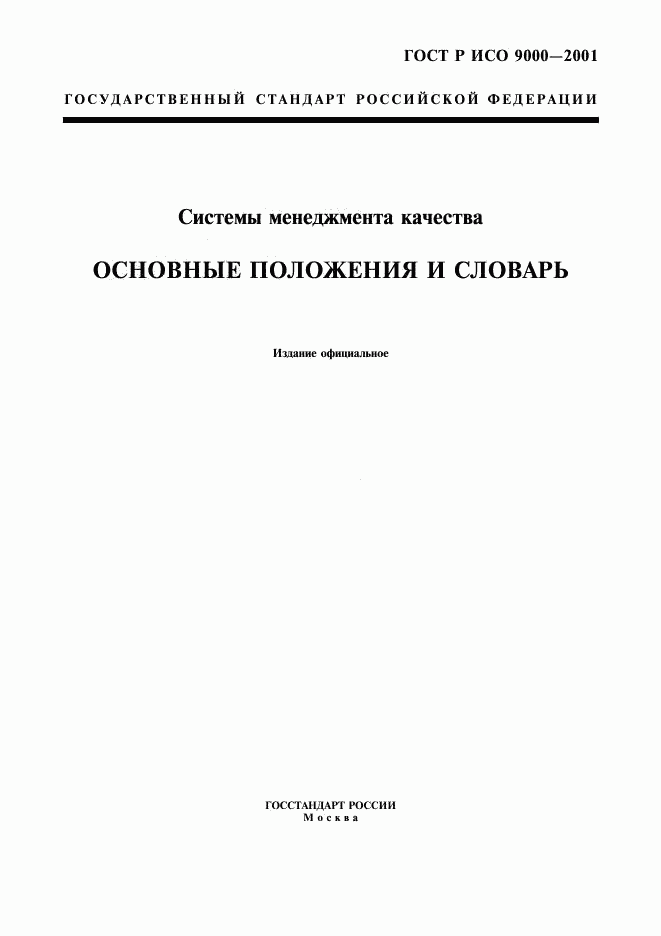 ГОСТ Р ИСО 9000—2001

ГОСУДАРСТВЕННЫЙ СТАНДАРТ РОССИЙСКОЙ ФЕДЕРАЦИИ

Системы менеджмента качества

ОСНОВНЫЕ ПОЛОЖЕНИЯ И СЛОВАРЬ

Издание официальное

ГОССТАНДАРТ РОССИИ
Москва